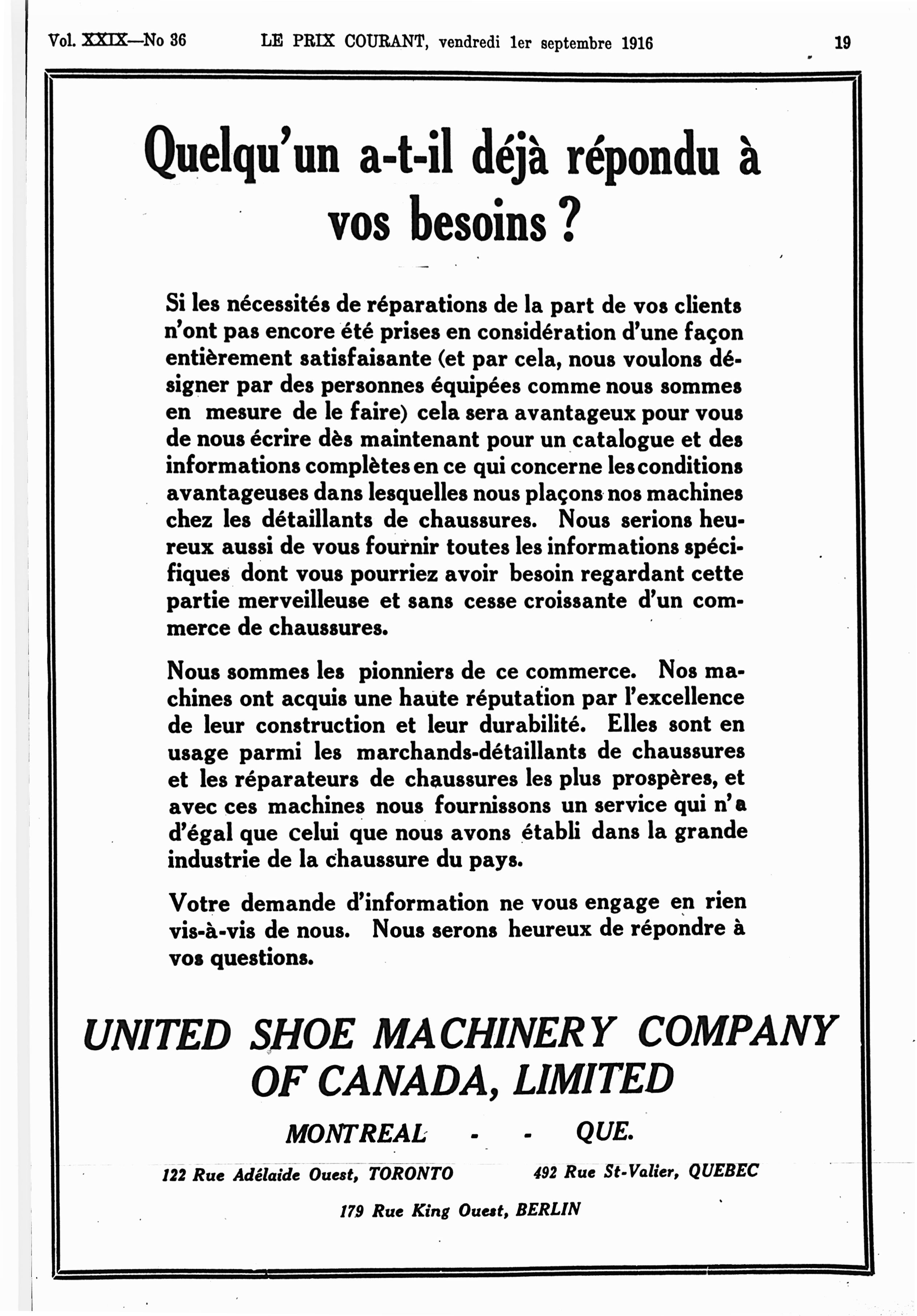 Vol. XXIX—No 36 LE PRIX COURANT, vendredi 1er septembre 1916 19

Quelqu'un a-t-il déjà répondu à vos besoins ?

Si les nécessités de réparations de la part de vos clients n'ont pas encore été prises en considération d'une façon entièrement satisfaisante (et par cela, nous voulons désigner par des personnes équipées comme nous sommes en mesure de le faire) cela sera avantageux pour vous de nous écrire dès maintenant pour un catalogue et des informations complètes en ce qui concerne les conditions avantageuses dans lesquelles nous plaçons nos machines chez les détaillants de chaussures. Nous serions heureux aussi de vous fournir toutes les informations spécifiques dont vous pourriez avoir besoin regardant cette partie merveilleuse et sans cesse croissante d'un commerce de chaussures.

Nous sommes les pionniers de ce commerce. Nos machines ont acquis une haute réputation par l'excellence de leur construction et leur durabilité. Elles sont en usage parmi les marchands-détaillants de chaussures et les réparateurs de chaussures les plus prospères, et avec ces machines nous fournissons un service qui n'a d'égal que celui que nous avons établi dans la grande industrie de la chaussure du pays.

Votre demande d'information ne vous engage en rien vis-à-vis de nous. Nous serons heureux de répondre à vos questions.

UNITED SHOE MACHINERY COMPANY OF CANADA, LIMITED

MONTREAL - - QUE.

122 Rue Adélaide Ouest, TORONTO 492 Rue St-Valier, QUEBEC

179 Rue King Ouest, BERLIN